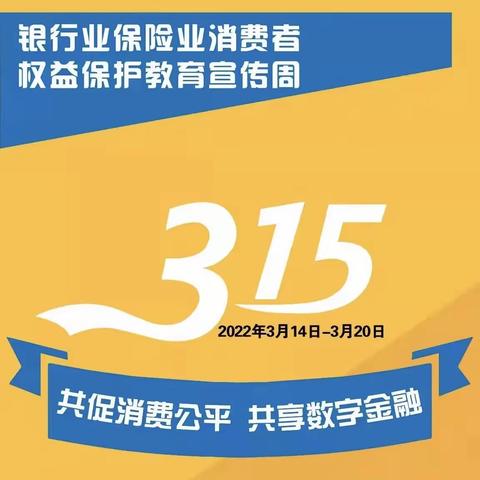 银行业保险业消费者
权益保护教育宣传周

315

2022年3月14日–3月20日

共促消费公平 共享数字金融